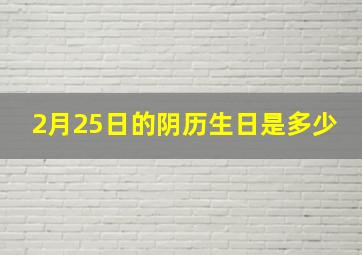 2月25日的阴历生日是多少